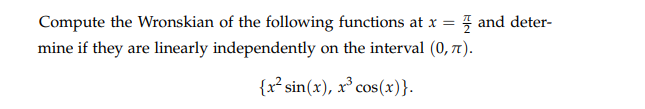 Compute the Wronskian of the following functions at $x = \frac{\pi}{2}$ and determine if they are linearly independently on the interval $(0, \pi)$.

$\{x^2 \sin(x), x^3 \cos(x)\}.$